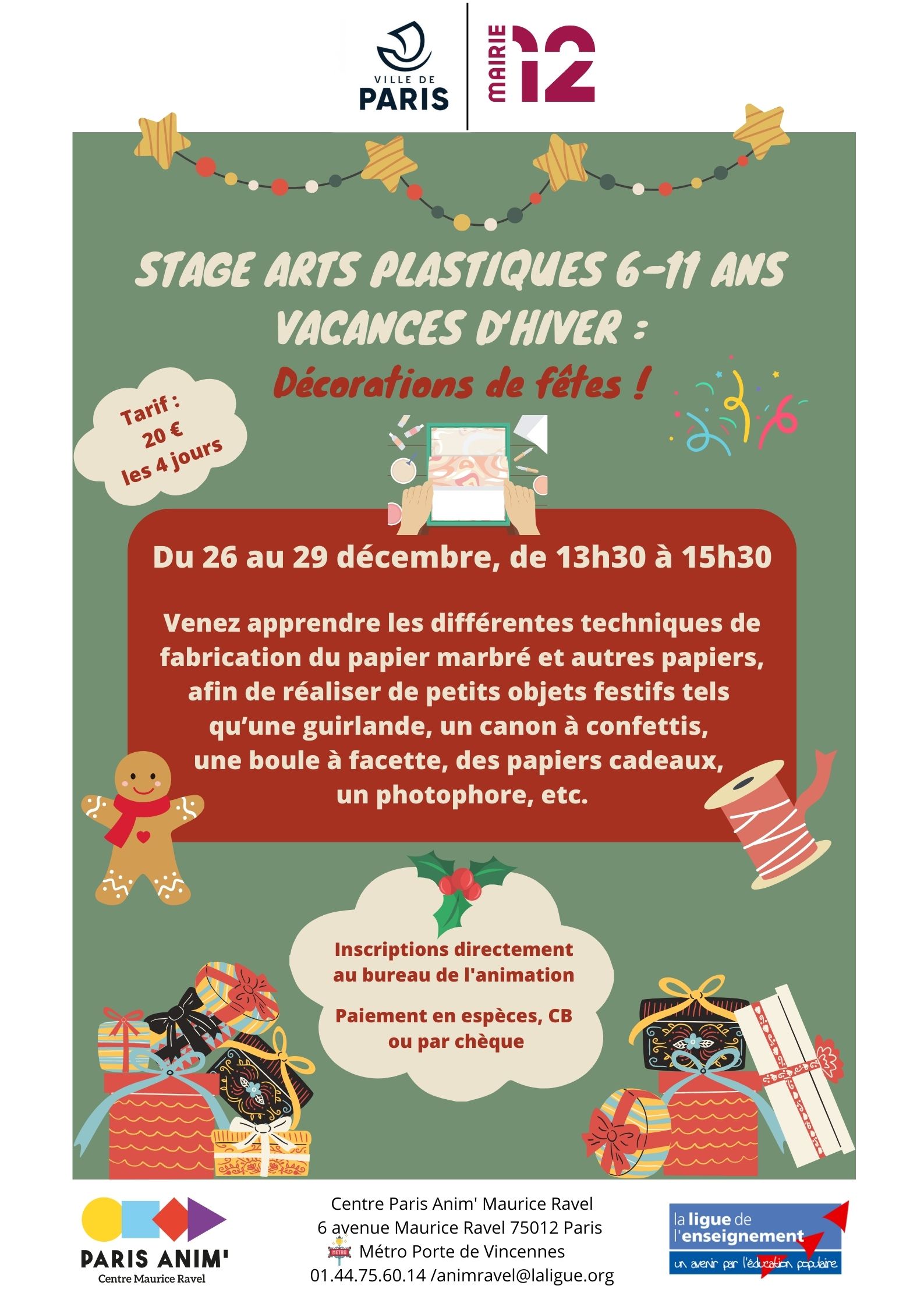 VILLE DE PARIS

MAIRIE 12

STAGE ARTS PLASTIQUES 6-11 ANS
VACANCES D'HIVER :
Décorations de fêtes !

Tarif : 20 € les 4 jours

Du 26 au 29 décembre, de 13h30 à 15h30

Venez apprendre les différentes techniques de fabrication du papier marbré et autres papiers, afin de réaliser de petits objets festifs tels qu'une guirlande, un canon à confettis, une boule à facette, des papiers cadeaux, un photophore, etc.

Inscriptions directement au bureau de l'animation

Paiement en espèces, CB ou par chèque

PARIS ANIM'
Centre Maurice Ravel

Centre Paris Anim' Maurice Ravel
6 avenue Maurice Ravel 75012 Paris
METRO Métro Porte de Vincennes
01.44.75.60.14 /animravel@laligue.org

la ligue de l'enseignement
un avenir par l'éducation populaire